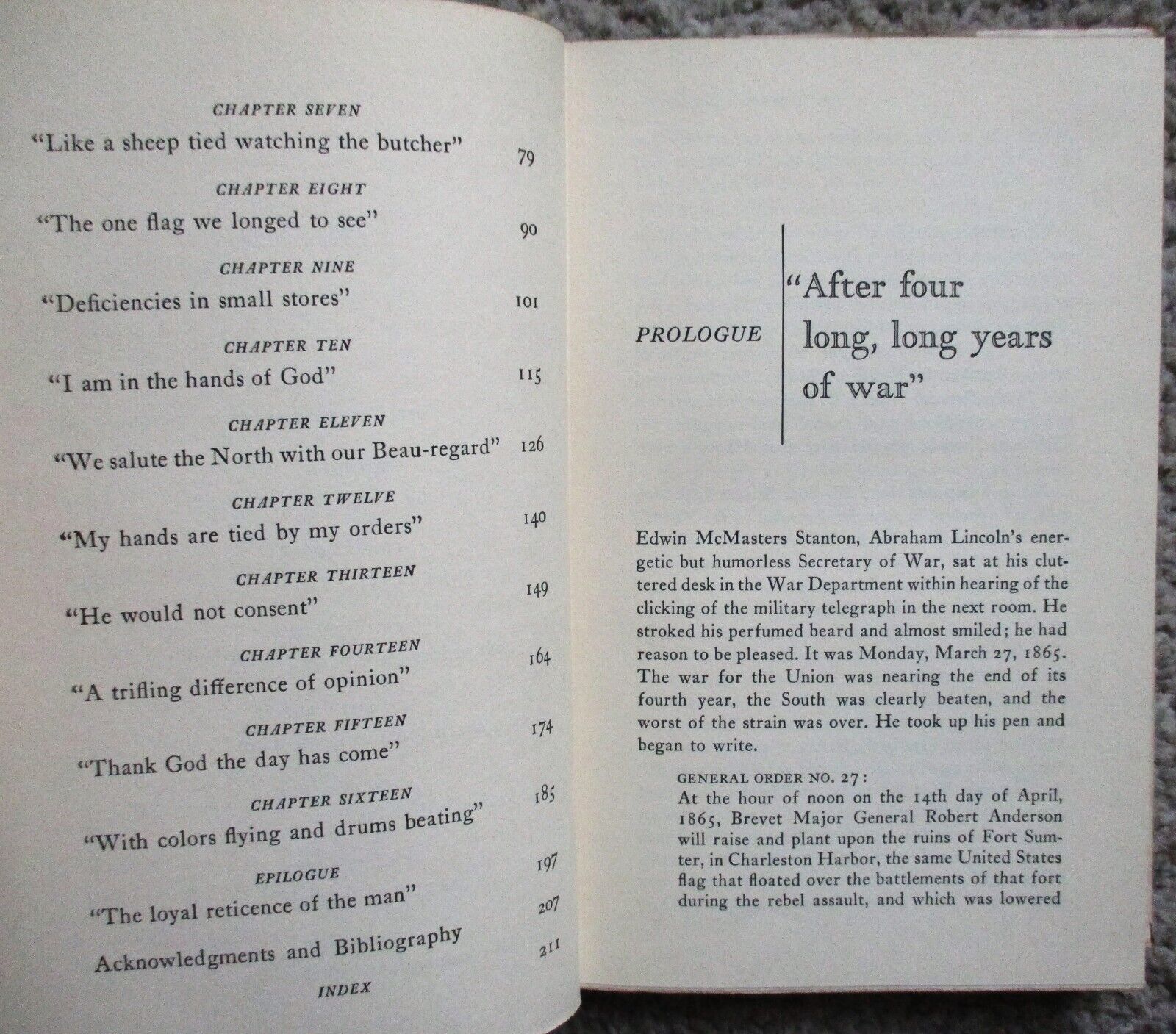 CHAPTER SEVEN
"Like a sheep tied watching the butcher" 79

CHAPTER EIGHT
"The one flag we longed to see" 90

CHAPTER NINE
"Deficiencies in small stores" 101

CHAPTER TEN
"I am in the hands of God" 115

CHAPTER ELEVEN
"We salute the North with our Beau-regard" 126

CHAPTER TWELVE
"My hands are tied by my orders" 140

CHAPTER THIRTEEN
"He would not consent" 149

CHAPTER FOURTEEN
"A trifling difference of opinion" 164

CHAPTER FIFTEEN
"Thank God the day has come" 174

CHAPTER SIXTEEN
"With colors flying and drums beating" 185

EPILOGUE
"The loyal reticence of the man" 197

Acknowledgments and Bibliography 207

INDEX 211

PROLOGUE "After four long, long years of war"

Edwin McMasters Stanton, Abraham Lincoln's energetic but humorless Secretary of War, sat at his cluttered desk in the War Department within hearing of the clicking of the military telegraph in the next room. He stroked his perfumed beard and almost smiled; he had reason to be pleased. It was Monday, March 27, 1865. The war for the Union was nearing the end of its fourth year, the South was clearly beaten, and the worst of the strain was over. He took up his pen and began to write.

GENERAL ORDER NO. 27:
At the hour of noon on the 14th day of April, 1865, Brevet Major General Robert Anderson will raise and plant upon the ruins of Fort Sumter, in Charleston Harbor, the same United States flag that floated over the battlements of that fort during the rebel assault, and which was lowered